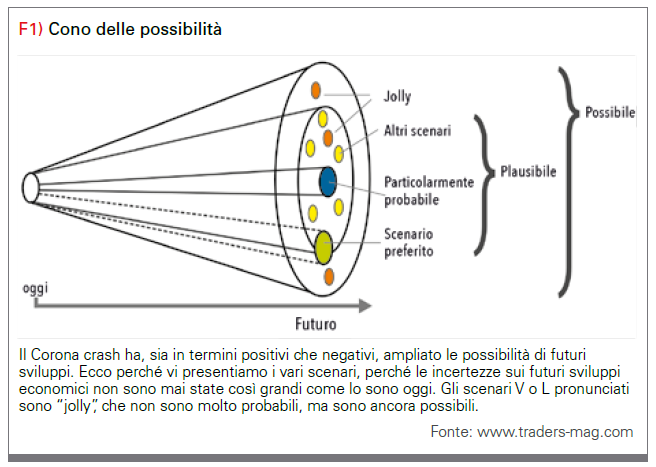 F1) Cono delle possibilità

Jolly

Altri scenari

Particolarmente probabile

Scenario preferito

Plausibile

Possibile

oggi

Futuro

Il Corona crash ha, sia in termini positivi che negativi, ampliato le possibilità di futuri sviluppi. Ecco perché vi presentiamo i vari scenari, perché le incertezze sui futuri sviluppi economici non sono mai state così grandi come lo sono oggi. Gli scenari V o L pronunciati sono "jolly", che non sono molto probabili, ma sono ancora possibili.

Fonte: www.traders-mag.com